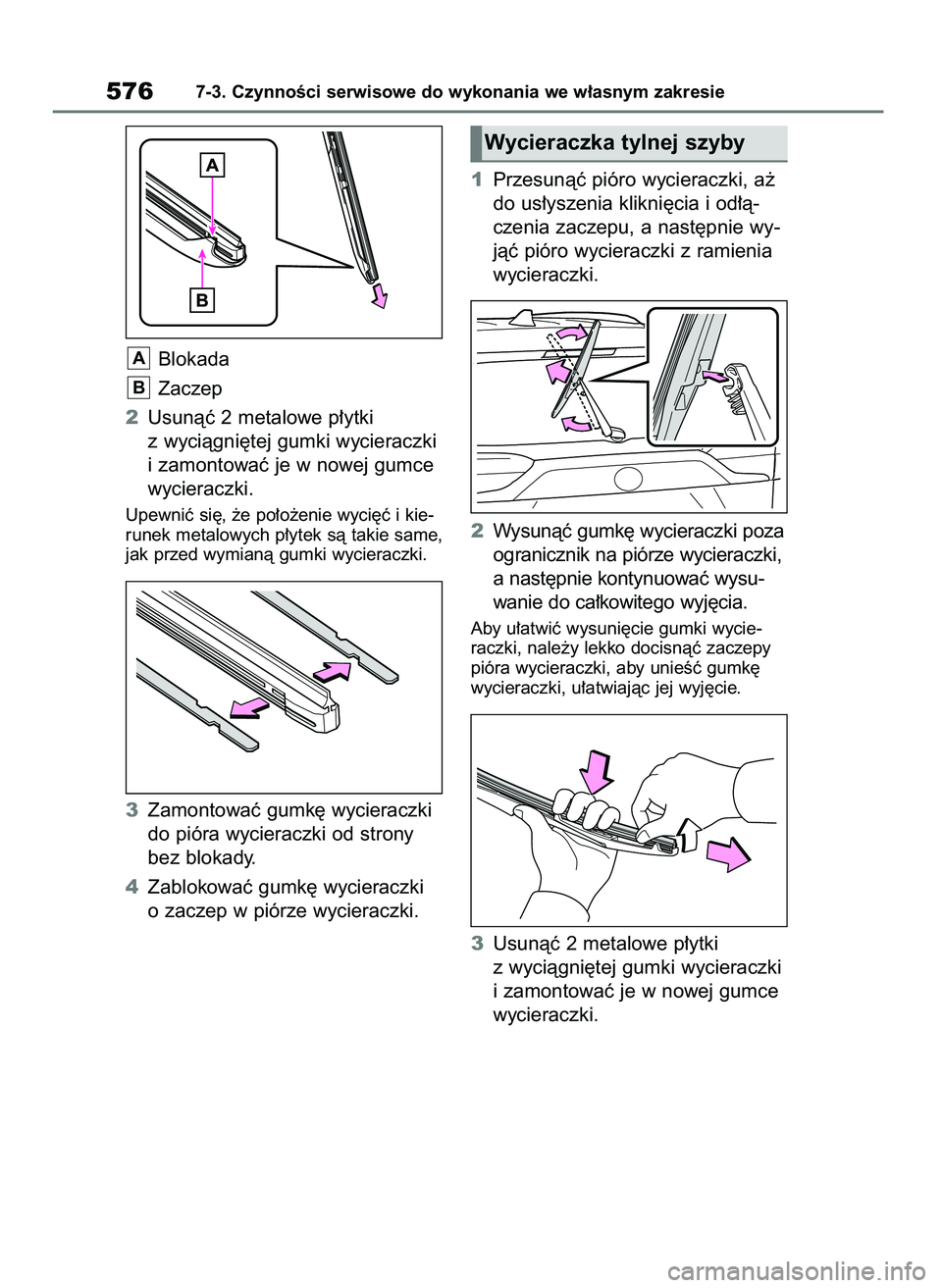 576 7-3. Czynności serwisowe do wykonania we własnym zakresie

A

B

A Blokada

B Zaczep

2 Usunąć 2 metalowe płytki z wyciągniętej gumki wycieraczki i zamontować je w nowej gumce wycieraczki.

Upewnić się, że położenie wycięć i kierunek metalowych płytek są takie same, jak przed wymianą gumki wycieraczki.

3 Zamontować gumkę wycieraczki do pióra wycieraczki od strony bez blokady.

4 Zablokować gumkę wycieraczki o zaczep w piórze wycieraczki.

Wycieraczka tylnej szyby

1 Przesunąć pióro wycieraczki, aż do usłyszenia kliknięcia i odłączenia zaczepu, a następnie wyjąć pióro wycieraczki z ramienia wycieraczki.

2 Wysunąć gumkę wycieraczki poza ogranicznik na piórze wycieraczki, a następnie kontynuować wysuwanie do całkowitego wyjęcia.

Aby ułatwić wysunięcie gumki wycieraczki, należy lekko docisnąć zaczepy pióra wycieraczki, aby unieść gumkę wycieraczki, ułatwiając jej wyjęcie.

3 Usunąć 2 metalowe płytki z wyciągniętej gumki wycieraczki i zamontować je w nowej gumce wycieraczki.

carmanualsonline.info